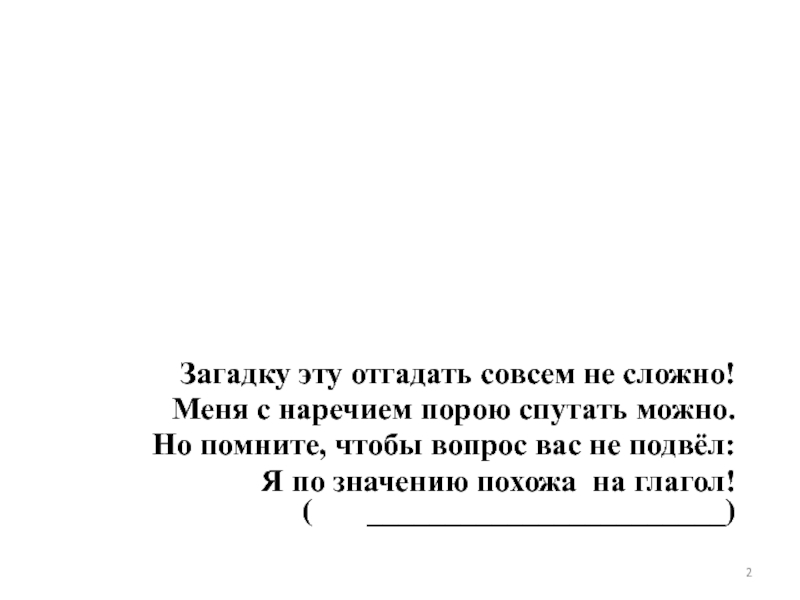 Загадку эту отгадать совсем не сложно!
Меня с наречием порою спутать можно.
Но помните, чтобы вопрос вас не подвёл:
Я по значению похожа на глагол!
( ____)

2